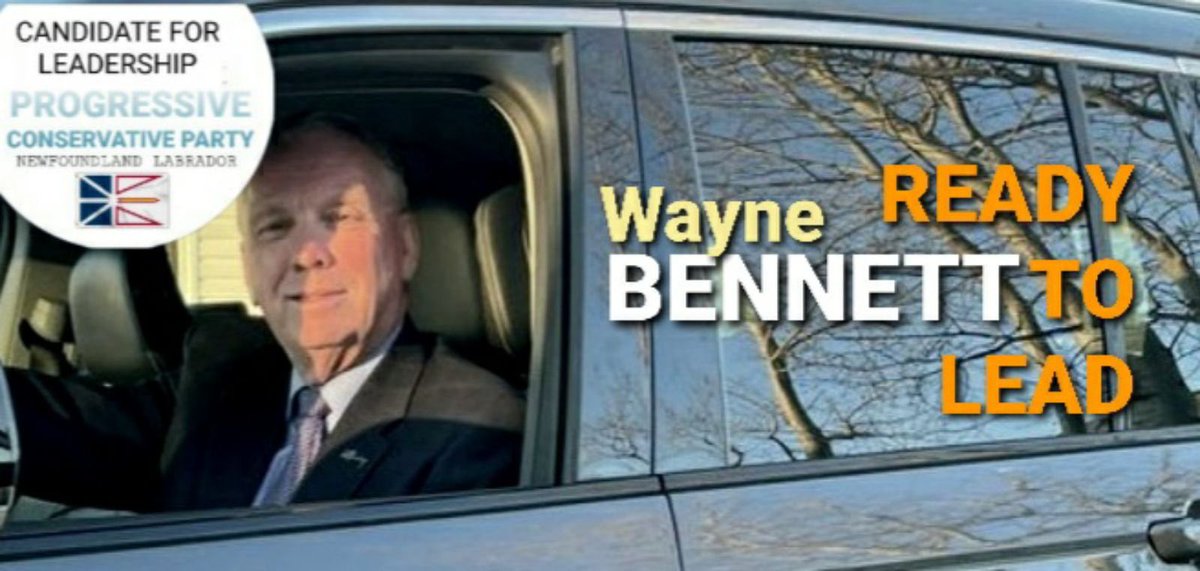 CANDIDATE FOR LEADERSHIP

PROGRESSIVE CONSERVATIVE PARTY
NEWFOUNDLAND LABRADOR

Wayne BENNETT

READY TO LEAD